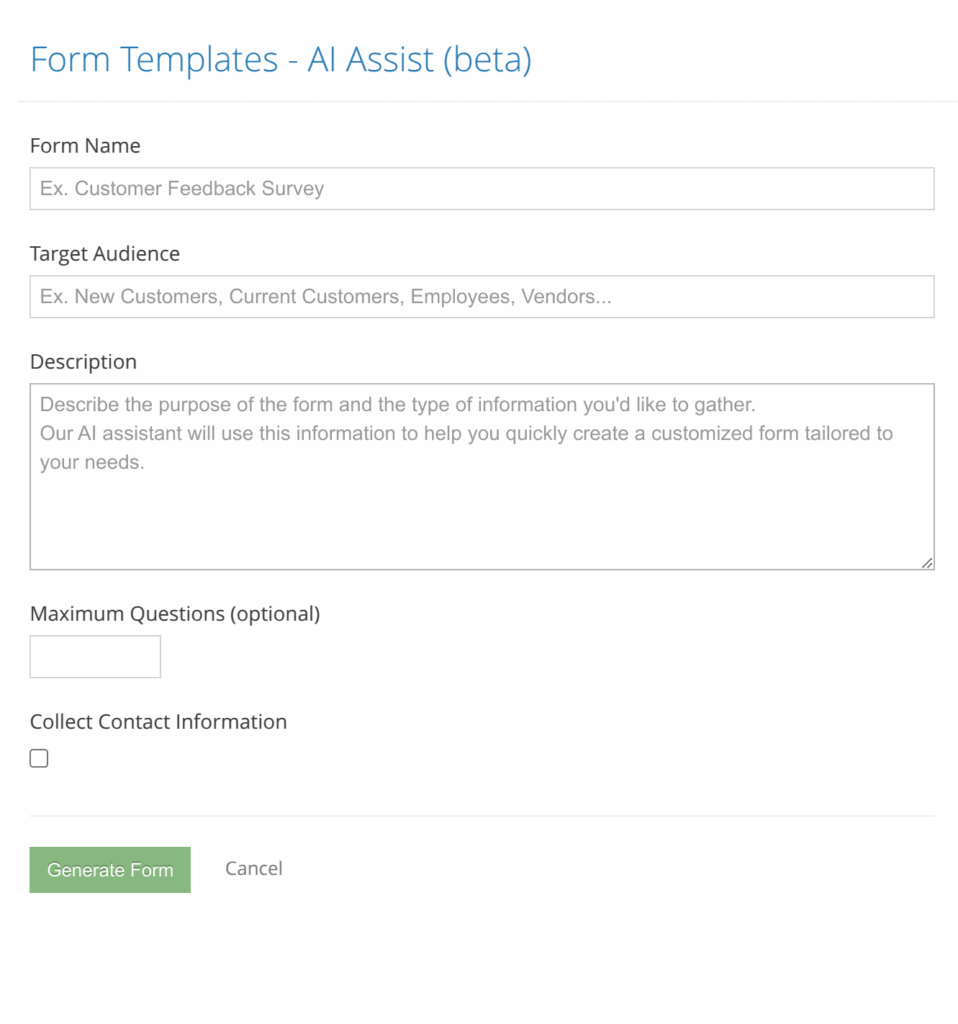 Form Templates - AI Assist (beta)

Form Name

Ex. Customer Feedback Survey

Target Audience

Ex. New Customers, Current Customers, Employees, Vendors...

Description

Describe the purpose of the form and the type of information you'd like to gather.
Our AI assistant will use this information to help you quickly create a customized form tailored to your needs.

Maximum Questions (optional)

Collect Contact Information

Generate Form

Cancel